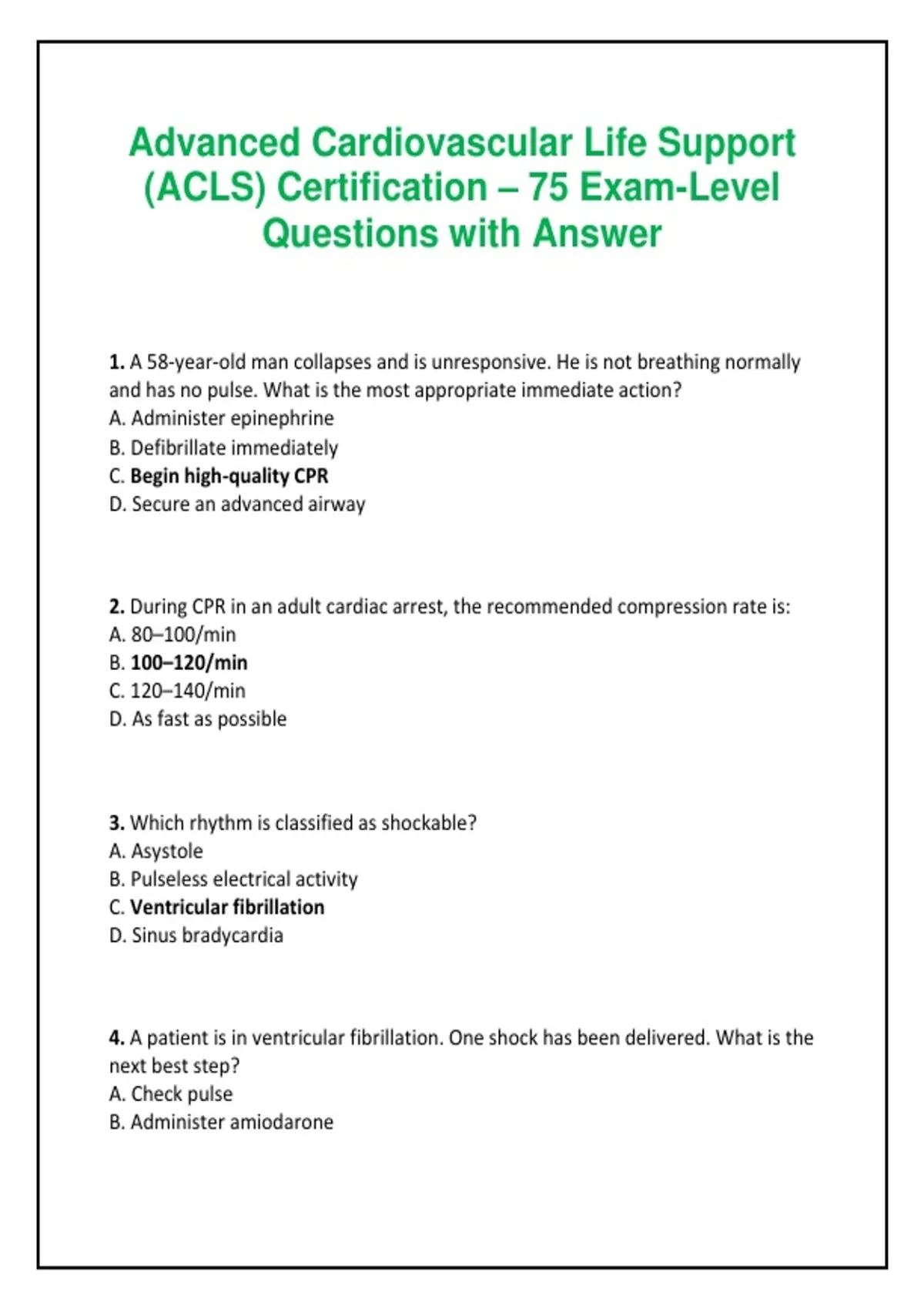 Advanced Cardiovascular Life Support (ACLS) Certification – 75 Exam-Level Questions with Answer

1. A 58-year-old man collapses and is unresponsive. He is not breathing normally and has no pulse. What is the most appropriate immediate action?
A. Administer epinephrine
B. Defibrillate immediately
C. Begin high-quality CPR
D. Secure an advanced airway

2. During CPR in an adult cardiac arrest, the recommended compression rate is:
A. 80–100/min
B. 100–120/min
C. 120–140/min
D. As fast as possible

3. Which rhythm is classified as shockable?
A. Asystole
B. Pulseless electrical activity
C. Ventricular fibrillation
D. Sinus bradycardia

4. A patient is in ventricular fibrillation. One shock has been delivered. What is the next best step?
A. Check pulse
B. Administer amiodarone